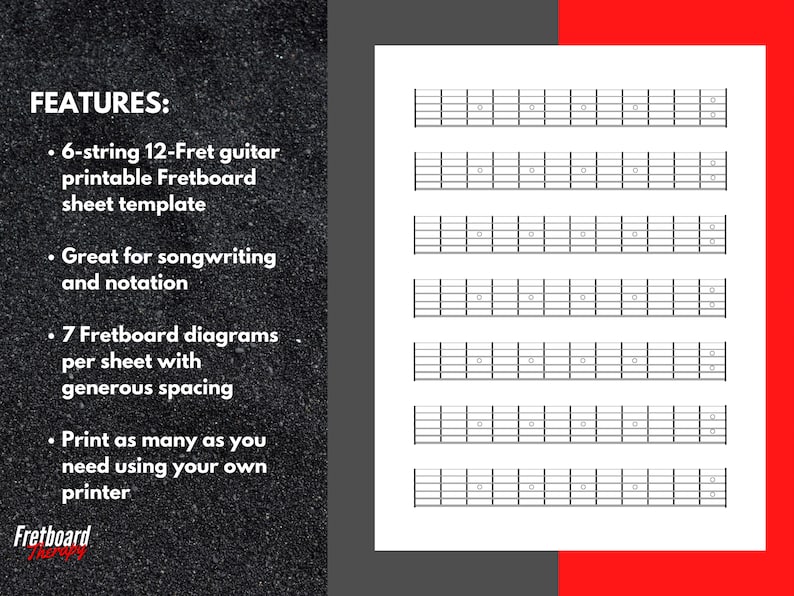 FEATURES:

• 6-string 12-Fret guitar printable Fretboard sheet template

• Great for songwriting and notation

• 7 Fretboard diagrams per sheet with generous spacing

• Print as many as you need using your own printer

Fretboard Therapy